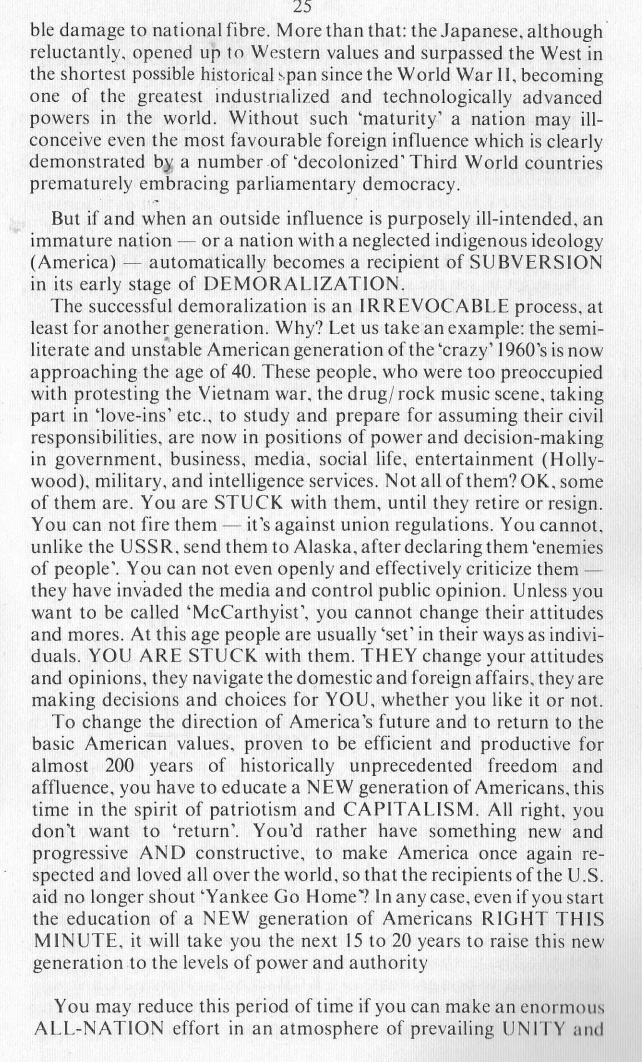 25

ble damage to national fibre. More than that: the Japanese, although reluctantly, opened up to Western values and surpassed the West in the shortest possible historical span since the World War II, becoming one of the greatest industrialized and technologically advanced powers in the world. Without such 'maturity' a nation may ill-conceive even the most favourable foreign influence which is clearly demonstrated by a number of 'decolonized' Third World countries prematurely embracing parliamentary democracy.

But if and when an outside influence is purposely ill-intended, an immature nation — or a nation with a neglected indigenous ideology (America) — automatically becomes a recipient of SUBVERSION in its early stage of DEMORALIZATION.

The successful demoralization is an IRREVOCABLE process, at least for another generation. Why? Let us take an example: the semi-literate and unstable American generation of the 'crazy' 1960's is now approaching the age of 40. These people, who were too preoccupied with protesting the Vietnam war, the drug/rock music scene, taking part in 'love-ins' etc., to study and prepare for assuming their civil responsibilities, are now in positions of power and decision-making in government, business, media, social life, entertainment (Hollywood), military, and intelligence services. Not all of them? OK, some of them are. You are STUCK with them, until they retire or resign. You can not fire them — it's against union regulations. You cannot, unlike the USSR, send them to Alaska, after declaring them 'enemies of people'. You can not even openly and effectively criticize them — they have invaded the media and control public opinion. Unless you want to be called 'McCarthyist', you cannot change their attitudes and mores. At this age people are usually 'set' in their ways as individuals. YOU ARE STUCK with them. THEY change your attitudes and opinions, they navigate the domestic and foreign affairs, they are making decisions and choices for YOU, whether you like it or not.

To change the direction of America's future and to return to the basic American values, proven to be efficient and productive for almost 200 years of historically unprecedented freedom and affluence, you have to educate a NEW generation of Americans, this time in the spirit of patriotism and CAPITALISM. All right, you don't want to 'return'. You'd rather have something new and progressive AND constructive, to make America once again respected and loved all over the world, so that the recipients of the U.S. aid no longer shout 'Yankee Go Home'? In any case, even if you start the education of a NEW generation of Americans RIGHT THIS MINUTE, it will take you the next 15 to 20 years to raise this new generation to the levels of power and authority

You may reduce this period of time if you can make an enormous ALL-NATION effort in an atmosphere of prevailing UNITY and